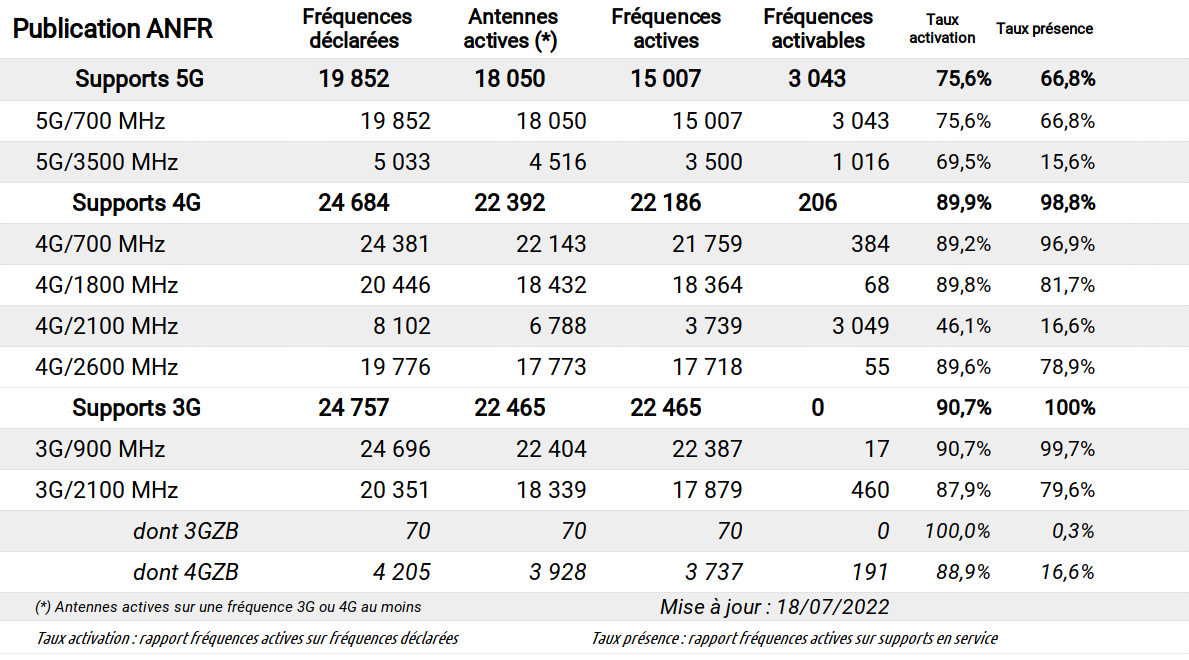 | Publication ANFR | Fréquences déclarées | Antennes actives (*) | Fréquences actives | Fréquences activables | Taux activation | Taux présence |
|---|---|---|---|---|---|---|
| Supports 5G | 19 852 | 18 050 | 15 007 | 3 043 | 75,6% | 66,8% |
| 5G/700 MHz | 19 852 | 18 050 | 15 007 | 3 043 | 75,6% | 66,8% |
| 5G/3500 MHz | 5 033 | 4 516 | 3 500 | 1 016 | 69,5% | 15,6% |
| Supports 4G | 24 684 | 22 392 | 22 186 | 206 | 89,9% | 98,8% |
| 4G/700 MHz | 24 381 | 22 143 | 21 759 | 384 | 89,2% | 96,9% |
| 4G/1800 MHz | 20 446 | 18 432 | 18 364 | 68 | 89,8% | 81,7% |
| 4G/2100 MHz | 8 102 | 6 788 | 3 739 | 3 049 | 46,1% | 16,6% |
| 4G/2600 MHz | 19 776 | 17 773 | 17 718 | 55 | 89,6% | 78,9% |
| Supports 3G | 24 757 | 22 465 | 22 465 | 0 | 90,7% | 100% |
| 3G/900 MHz | 24 696 | 22 404 | 22 387 | 17 | 90,7% | 99,7% |
| 3G/2100 MHz | 20 351 | 18 339 | 17 879 | 460 | 87,9% | 79,6% |
| dont 3GZB | 70 | 70 | 70 | 0 | 100,0% | 0,3% |
| dont 4GZB | 4 205 | 3 928 | 3 737 | 191 | 88,9% | 16,6% |

(*) Antennes actives sur une fréquence 3G ou 4G au moins

Mise à jour : 18/07/2022

Taux activation : rapport fréquences actives sur fréquences déclarées

Taux présence : rapport fréquences actives sur supports en service